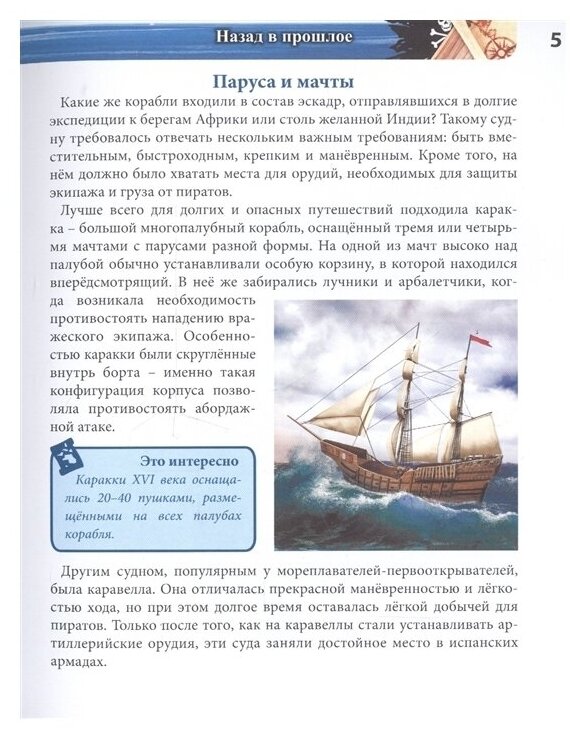 Назад в прошлое

5

Паруса и мачты

Какие же корабли входили в состав эскадр, отправлявшихся в долгие экспедиции к берегам Африки или столь желанной Индии? Такому судну требовалось отвечать нескольким важным требованиям: быть вместительным, быстроходным, крепким и манёвренным. Кроме того, на нём должно было хватать места для орудий, необходимых для защиты экипажа и груза от пиратов.

Лучше всего для долгих и опасных путешествий подходила каракка – большой многопалубный корабль, оснащённый тремя или четырьмя мачтами с парусами разной формы. На одной из мачт высоко над палубой обычно устанавливали особую корзину, в которой находился вперёдсмотрящий. В неё же забирались лучники и арбалетчики, когда возникала необходимость противостоять нападению вражеского экипажа. Особенностью каракки были скруглённые внутрь борта – именно такая конфигурация корпуса позволяла противостоять абордажной атаке.

Это интересно
Каракки XVI века оснащались 20–40 пушками, размещёнными на всех палубах корабля.

Другим судном, популярным у мореплавателей-первооткрывателей, была каравелла. Она отличалась прекрасной манёвренностью и лёгкостью хода, но при этом долгое время оставалась лёгкой добычей для пиратов. Только после того, как на каравеллы стали устанавливать артиллерийские орудия, эти суда заняли достойное место в испанских армадах.